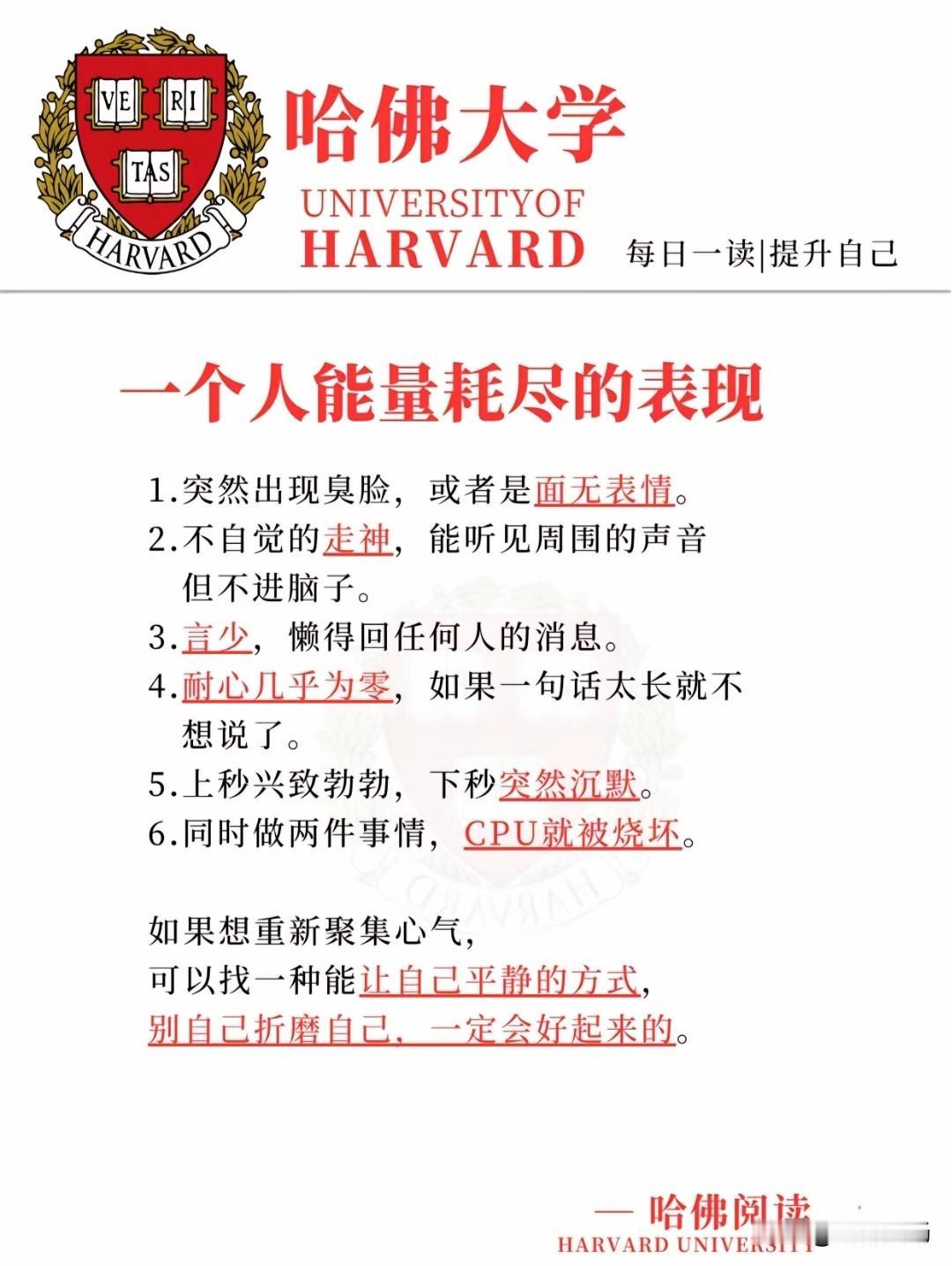 VE RI
TAS
HARVARD

哈佛大学
UNIVERSITYOF
HARVARD
每日一读|提升自己

一个人能量耗尽的表现

1.突然出现臭脸，或者是面无表情。
2.不自觉的走神，能听见周围的声音但不进脑子。
3.言少，懒得回任何人的消息。
4.耐心几乎为零，如果一句话太长就不想说了。
5.上秒兴致勃勃，下秒突然沉默。
6.同时做两件事情，CPU就被烧坏。

如果想重新聚集心气，
可以找一种能让自己平静的方式，
别自己折磨自己，一定会好起来的。

— 哈佛阅读
HARVARD UNIVERSITY